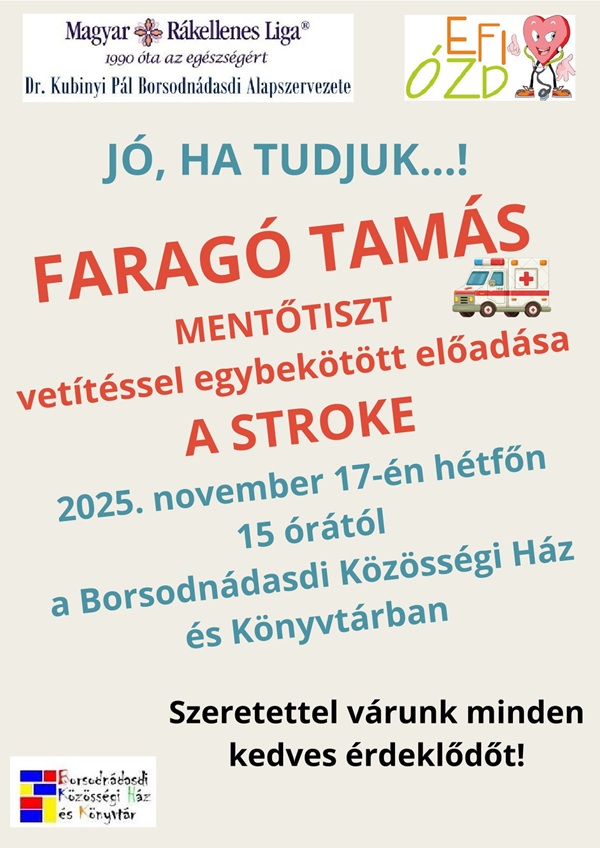 Magyar Rákellenes Liga®
1990 óta az egészségért
Dr. Kubinyi Pál Borsodnádasdi Alapszervezete

EFI ÓZD

JÓ, HA TUDJUK...!

FARAGÓ TAMÁS

MENTŐTISZT

vetítéssel egybekötött előadása

A STROKE

2025. november 17-én hétfőn
15 órától
a Borsodnádasdi Közösségi Ház
és Könyvtárban

Szeretettel várunk minden kedves érdeklődőt!

Borsodnádasdi Közösségi Ház és Könyvtár